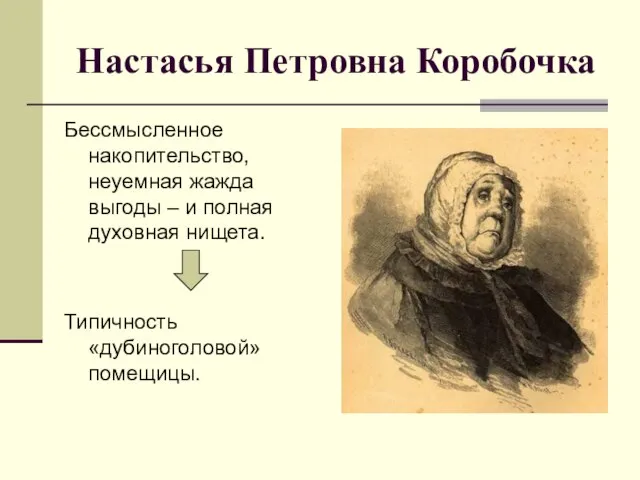 Настасья Петровна Коробочка

Бессмысленное накопительство, неуемная жажда выгоды – и полная духовная нищета.

Типичность «дубиноголовой» помещицы.